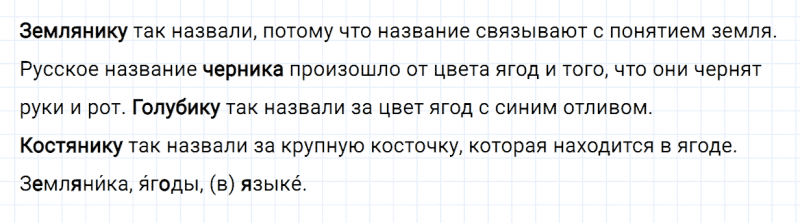 Землянику так назвали, потому что название связывают с понятием земля. Русское название черника произошло от цвета ягод и того, что они чернят руки и рот. Голубику так назвали за цвет ягод с синим отливом.

Костянику так назвали за крупную косточку, которая находится в ягоде.

Земляни́ка, я́годы, (в) языке́.